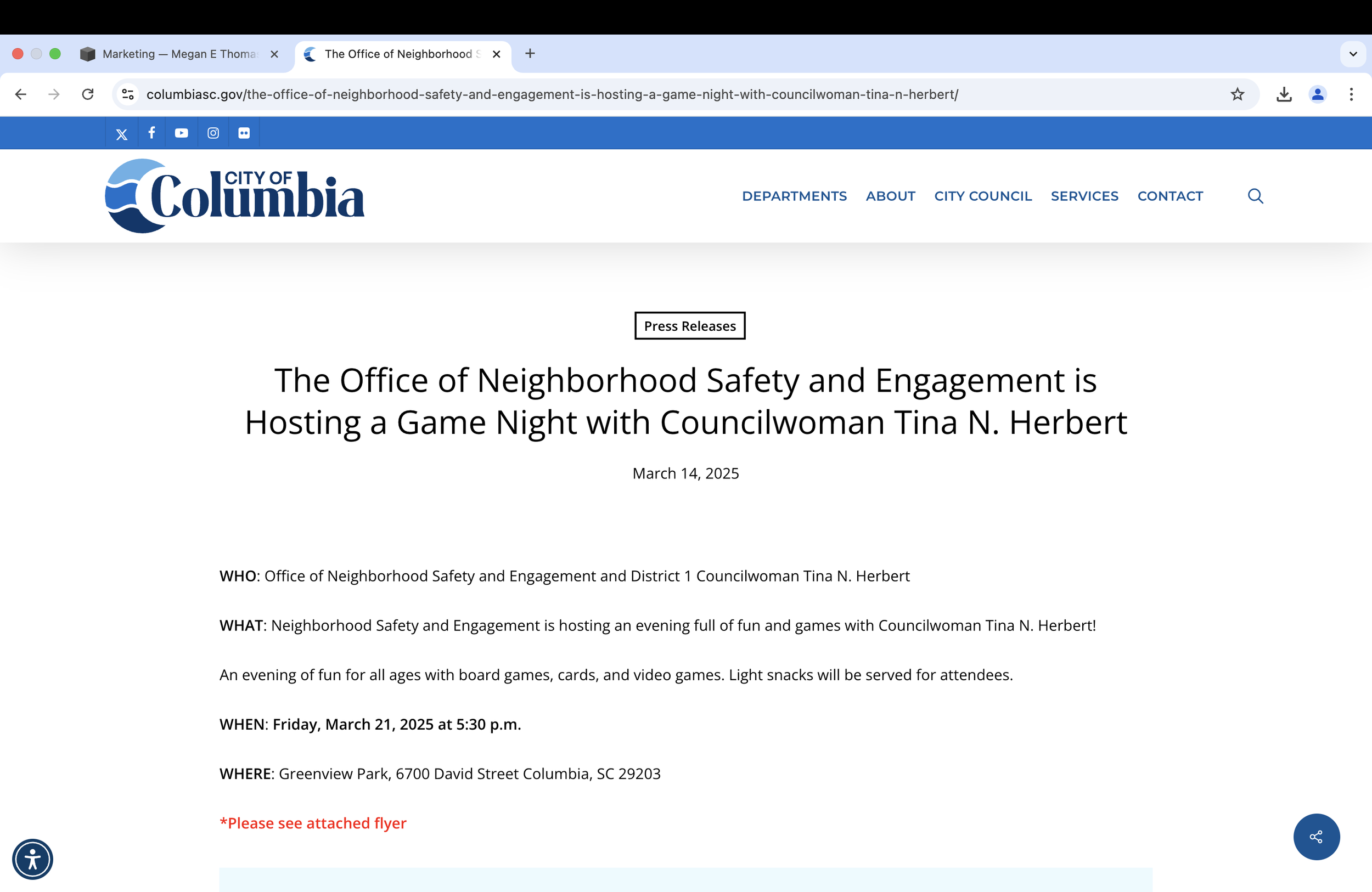 Marketing — Megan E Thoma
The Office of Neighborhood S

columbiasc.gov/the-office-of-neighborhood-safety-and-engagement-is-hosting-a-game-night-with-councilwoman-tina-n-herbert/

CITY OF Columbia

DEPARTMENTS ABOUT CITY COUNCIL SERVICES CONTACT

Press Releases

The Office of Neighborhood Safety and Engagement is Hosting a Game Night with Councilwoman Tina N. Herbert

March 14, 2025

WHO: Office of Neighborhood Safety and Engagement and District 1 Councilwoman Tina N. Herbert

WHAT: Neighborhood Safety and Engagement is hosting an evening full of fun and games with Councilwoman Tina N. Herbert!

An evening of fun for all ages with board games, cards, and video games. Light snacks will be served for attendees.

WHEN: Friday, March 21, 2025 at 5:30 p.m.

WHERE: Greenview Park, 6700 David Street Columbia, SC 29203

*Please see attached flyer